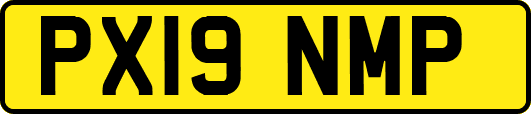 PX19 NMP